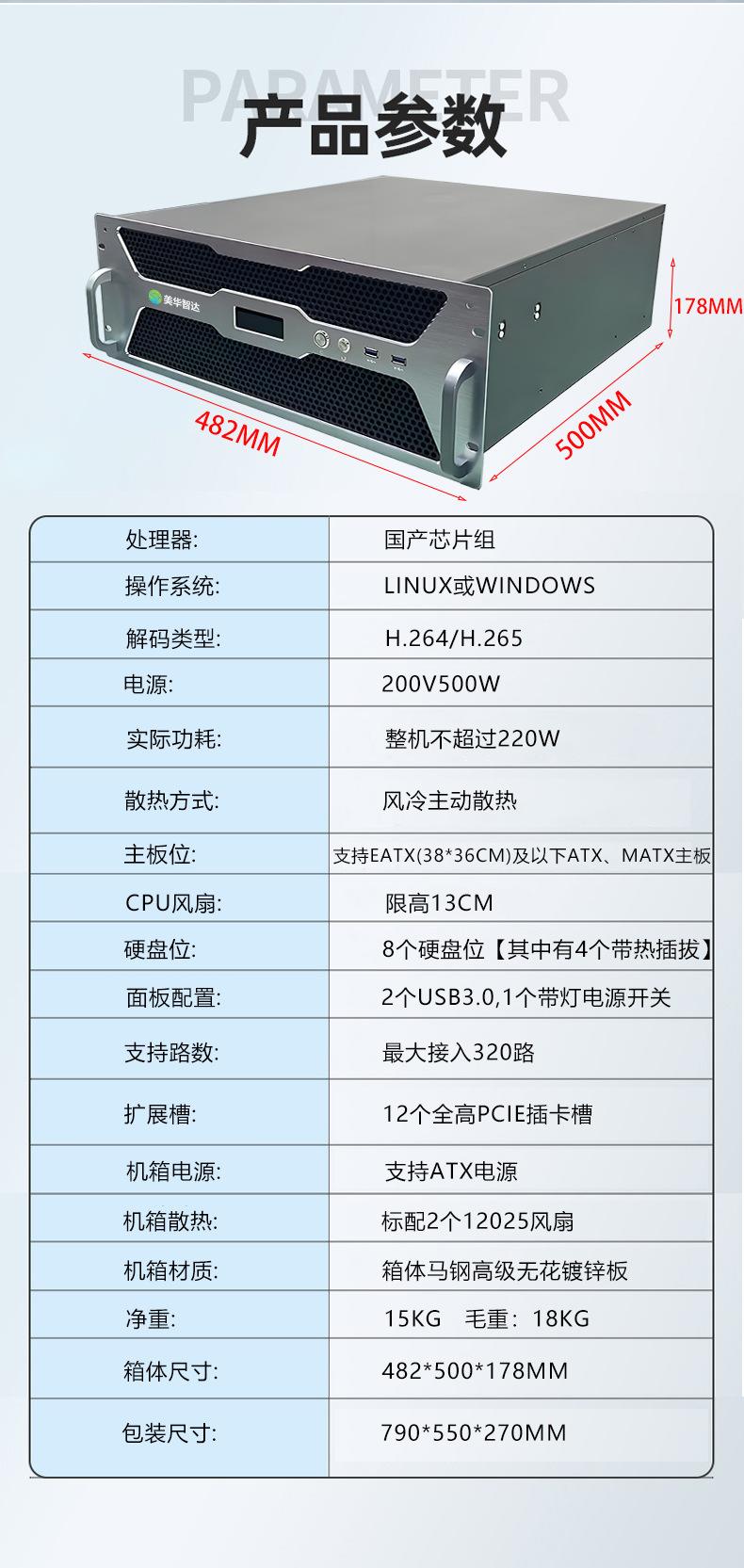 PARAMETER
产品参数

美华智达

178MM

482MM

500MM

| 处理器: | 国产芯片组 |
|---|---|
| 操作系统: | LINUX或WINDOWS |
| 解码类型: | H.264/H.265 |
| 电源: | 200V500W |
| 实际功耗: | 整机不超过220W |
| 散热方式: | 风冷主动散热 |
| 主板位: | 支持EATX(38*36CM)及以下ATX、MATX主板 |
| CPU风扇: | 限高13CM |
| 硬盘位: | 8个硬盘位【其中有4个带热插拔】 |
| 面板配置: | 2个USB3.0,1个带灯电源开关 |
| 支持路数: | 最大接入320路 |
| 扩展槽: | 12个全高PCIE插卡槽 |
| 机箱电源: | 支持ATX电源 |
| 机箱散热: | 标配2个12025风扇 |
| 机箱材质: | 箱体马钢高级无花镀锌板 |
| 净重: | 15KG 毛重：18KG |
| 箱体尺寸: | 482*500*178MM |
| 包装尺寸: | 790*550*270MM |